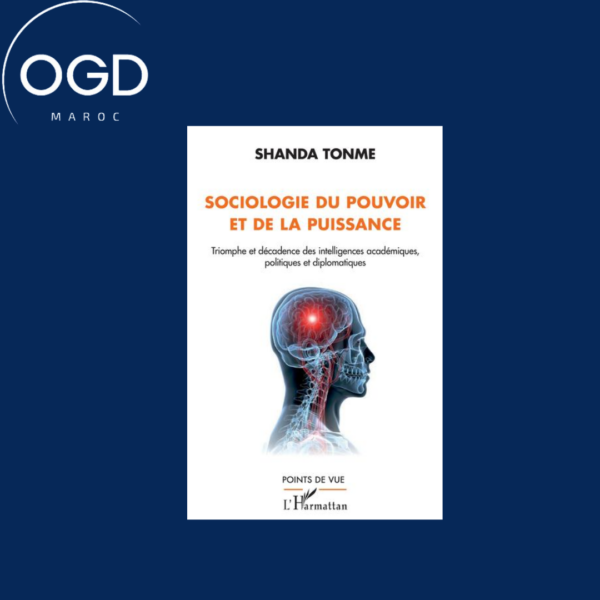 OGD
MAROC

SHANDA TONME

SOCIOLOGIE DU POUVOIR ET DE LA PUISSANCE

Triomphe et décadence des intelligences académiques, politiques et diplomatiques

POINTS DE VUE

L'Harmattan